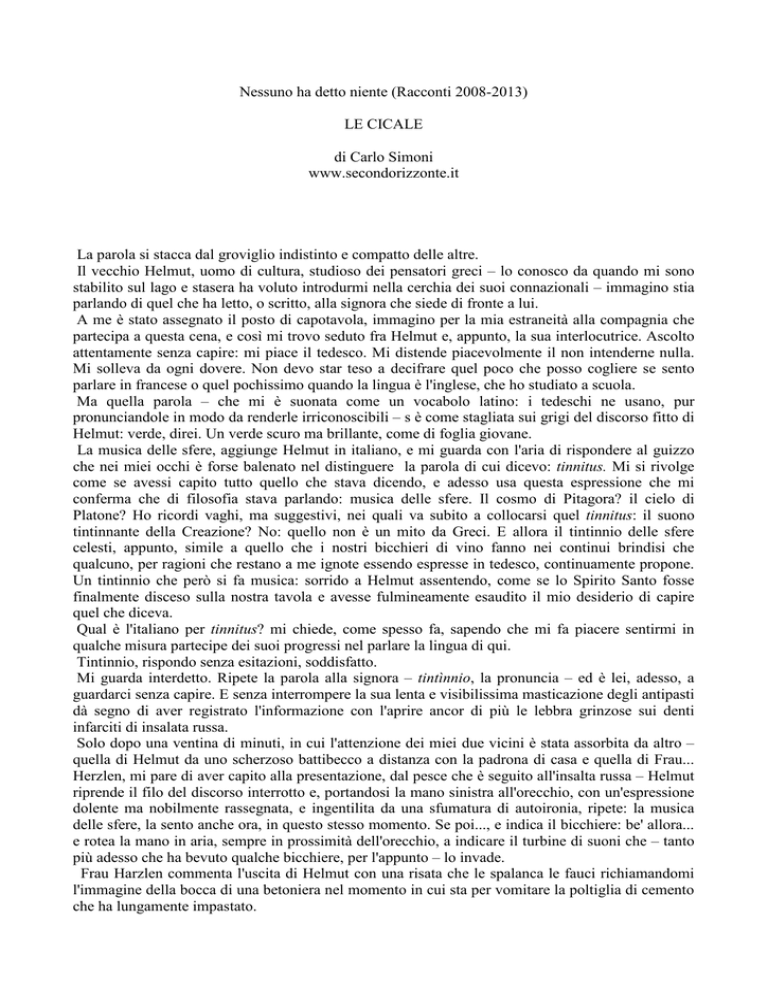 Nessuno ha detto niente (Racconti 2008-2013)

LE CICALE

di Carlo Simoni
www.secondorizzonte.it

La parola si stacca dal groviglio indistinto e compatto delle altre.
Il vecchio Helmut, uomo di cultura, studioso dei pensatori greci – lo conosco da quando mi sono stabilito sul lago e stasera ha voluto introdurmi nella cerchia dei suoi connazionali – immagino stia parlando di quel che ha letto, o scritto, alla signora che siede di fronte a lui.
A me è stato assegnato il posto di capotavola, immagino per la mia estraneità alla compagnia che partecipa a questa cena, e così mi trovo seduto fra Helmut e, appunto, la sua interlocutrice. Ascolto attentamente senza capire: mi piace il tedesco. Mi distende piacevolmente il non intenderne nulla. Mi solleva da ogni dovere. Non devo star teso a decifrare quel poco che posso cogliere se sento parlare in francese o quel pochissimo quando la lingua è l'inglese, che ho studiato a scuola.
Ma quella parola – che mi è suonata come un vocabolo latino: i tedeschi ne usano, pur pronunciandole in modo da renderle irriconoscibili – s è come stagliata sui grigi del discorso fitto di Helmut: verde, direi. Un verde scuro ma brillante, come di foglia giovane.
La musica delle sfere, aggiunge Helmut in italiano, e mi guarda con l'aria di rispondere al guizzo che nei miei occhi è forse balenato nel distinguere la parola di cui dicevo: tinnitus. Mi si rivolge come se avessi capito tutto quello che stava dicendo, e adesso usa questa espressione che mi conferma che di filosofia stava parlando: musica delle sfere. Il cosmo di Pitagora? il cielo di Platone? Ho ricordi vaghi, ma suggestivi, nei quali va subito a collocarsi quel tinnitus: il suono tintinnante della Creazione? No: quello non è un mito da Greci. E allora il tintinnio delle sfere celesti, appunto, simile a quello che i nostri bicchieri di vino fanno nei continui brindisi che qualcuno, per ragioni che restano a me ignote essendo espresse in tedesco, continuamente propone. Un tintinnio che però si fa musica: sorrido a Helmut assentendo, come se lo Spirito Santo fosse finalmente disceso sulla nostra tavola e avesse fulmineamente esaudito il mio desiderio di capire quel che diceva.
Qual è l'italiano per tinnitus? mi chiede, come spesso fa, sapendo che mi fa piacere sentirmi in qualche misura partecipe dei suoi progressi nel parlare la lingua di qui.
Tintinnio, rispondo senza esitazioni, soddisfatto.
Mi guarda interdetto. Ripete la parola alla signora – tintìnnio, la pronuncia – ed è lei, adesso, a guardarci senza capire. E senza interrompere la sua lenta e visibilissima masticazione degli antipasti dà segno di aver registrato l'informazione con l'aprire ancor di più le lebbra grinzose sui denti infarciti di insalata russa.
Solo dopo una ventina di minuti, in cui l'attenzione dei miei due vicini è stata assorbita da altro – quella di Helmut da uno scherzoso battibecco a distanza con la padrona di casa e quella di Frau... Herzlen, mi pare di aver capito alla presentazione, dal pesce che è seguito all'insalta russa – Helmut riprende il filo del discorso interrotto e, portandosi la mano sinistra all'orecchio, con un'espressione dolente ma nobilmente rassegnata, e ingentilita da una sfumatura di autoironia, ripete: la musica delle sfere, la sento anche ora, in questo stesso momento. Se poi..., e indica il bicchiere: be' allora... e rotea la mano in aria, sempre in prossimità dell'orecchio, a indicare il turbine di suoni che – tanto più adesso che ha bevuto qualche bicchiere, per l'appunto – lo invade.
Frau Harzlen commenta l'uscita di Helmut con una risata che le spalanca le fauci richiamandomi l'immagine della bocca di una betoniera nel momento in cui sta per vomitare la poltiglia di cemento che ha lungamente impastato.